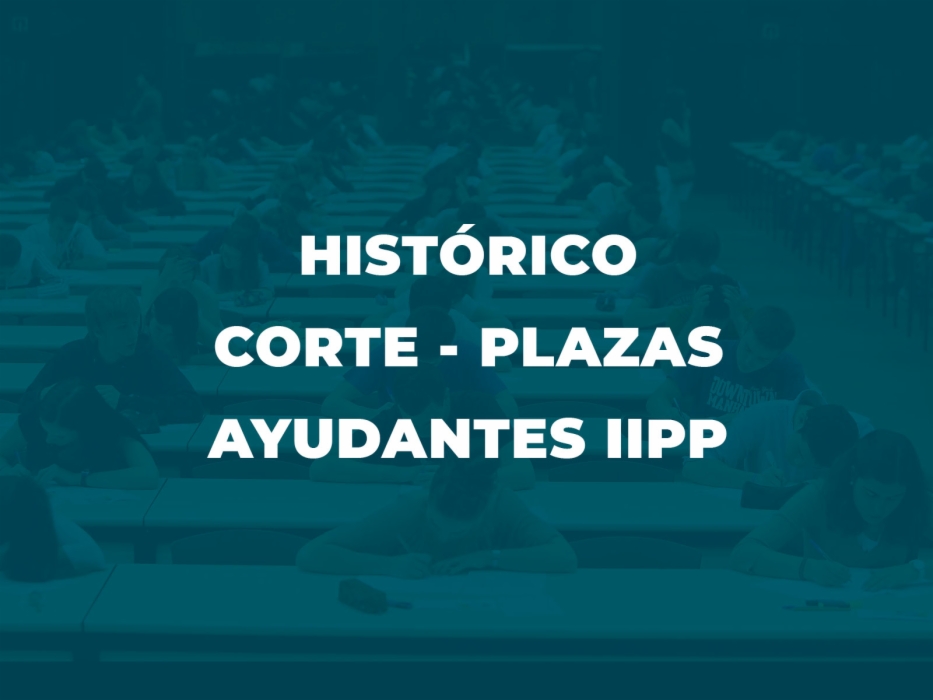 HISTÓRICO
CORTE - PLAZAS
AYUDANTES IIPP